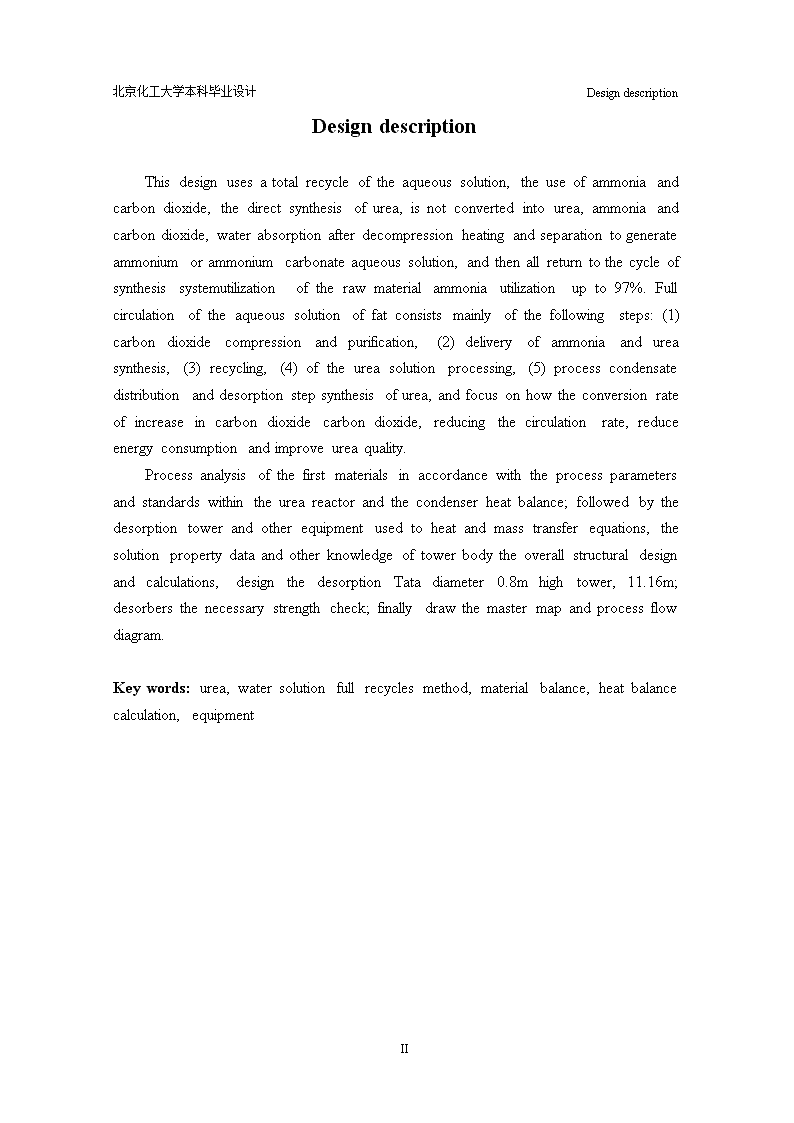 北京化工大学本科毕业设计

Design description

Design description

This design uses a total recycle of the aqueous solution, the use of ammonia and carbon dioxide, the direct synthesis of urea, is not converted into urea, ammonia and carbon dioxide, water absorption after decompression heating and separation to generate ammonium or ammonium carbonate aqueous solution, and then all return to the cycle of synthesis systemutilization of the raw material ammonia utilization up to 97%. Full circulation of the aqueous solution of fat consists mainly of the following steps: (1) carbon dioxide compression and purification, (2) delivery of ammonia and urea synthesis, (3) recycling, (4) of the urea solution processing, (5) process condensate distribution and desorption step synthesis of urea, and focus on how the conversion rate of increase in carbon dioxide carbon dioxide, reducing the circulation rate, reduce energy consumption and improve urea quality.

Process analysis of the first materials in accordance with the process parameters and standards within the urea reactor and the condenser heat balance; followed by the desorption tower and other equipment used to heat and mass transfer equations, the solution property data and other knowledge of tower body the overall structural design and calculations, design the desorption Tata diameter 0.8m high tower, 11.16m; desorbers the necessary strength check; finally draw the master map and process flow diagram.

Key words: urea, water solution full recycles method, material balance, heat balance calculation, equipment

II